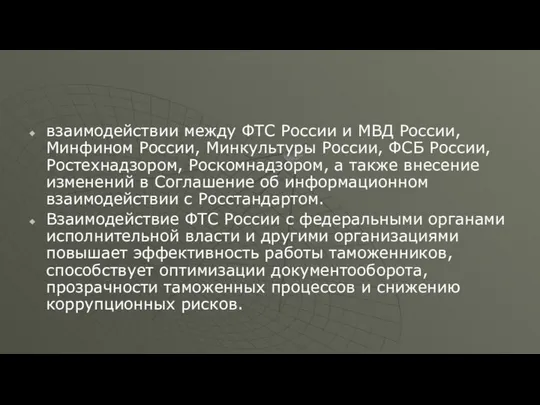 взаимодействии между ФТС России и МВД России, Минфином России, Минкультуры России, ФСБ России, Ростехнадзором, Роскомнадзором, а также внесение изменений в Соглашение об информационном взаимодействии с Росстандартом.

Взаимодействие ФТС России с федеральными органами исполнительной власти и другими организациями повышает эффективность работы таможенников, способствует оптимизации документооборота, прозрачности таможенных процессов и снижению коррупционных рисков.